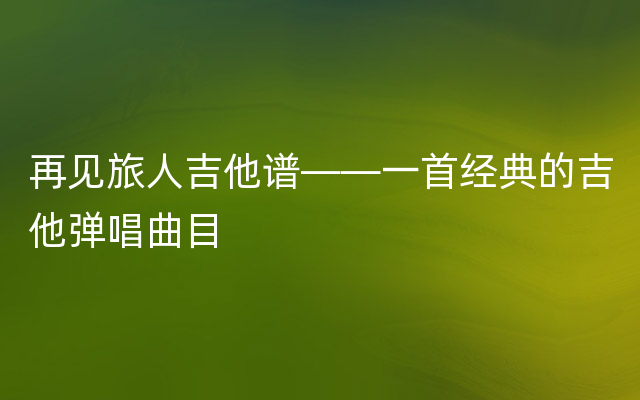 再见旅人吉他谱——一首经典的吉他弹唱曲目